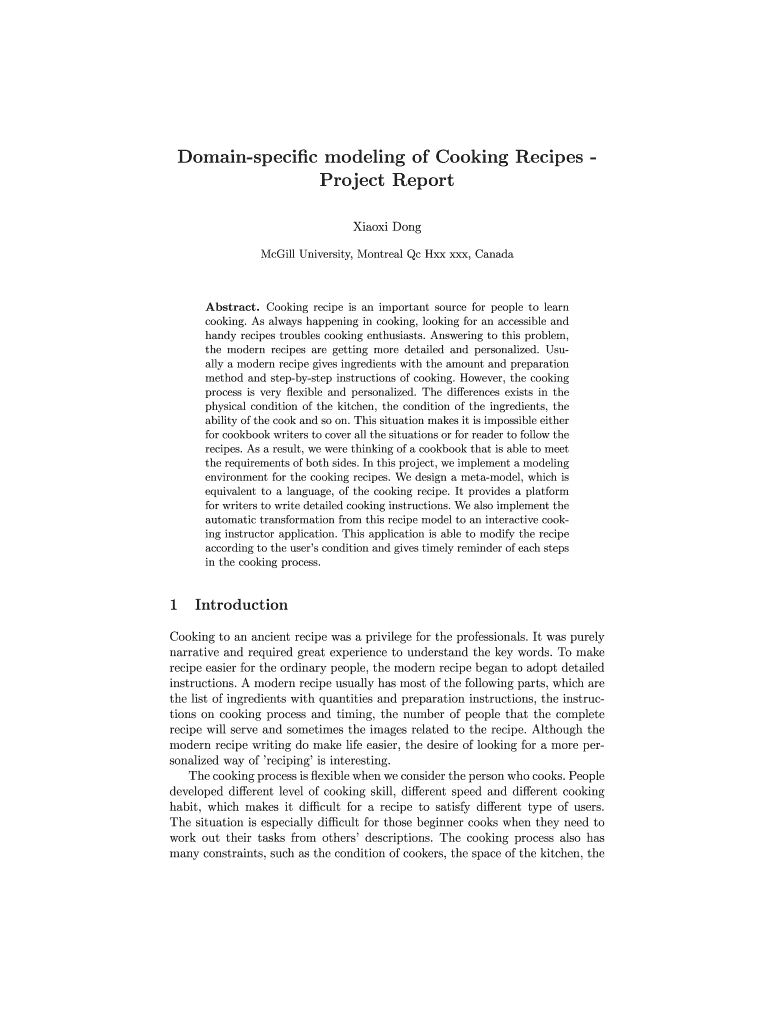 Domain-specific modeling of Cooking Recipes - Project Report

Xiaoxi Dong

McGill University, Montreal Qc Hxx xxx, Canada

Abstract. Cooking recipe is an important source for people to learn cooking. As always happening in cooking, looking for an accessible and handy recipes troubles cooking enthusiasts. Answering to this problem, the modern recipes are getting more detailed and personalized. Usually a modern recipe gives ingredients with the amount and preparation method and step-by-step instructions of cooking. However, the cooking process is very flexible and personalized. The differences exists in the physical condition of the kitchen, the condition of the ingredients, the ability of the cook and so on. This situation makes it is impossible either for cookbook writers to cover all the situations or for reader to follow the recipes. As a result, we were thinking of a cookbook that is able to meet the requirements of both sides. In this project, we implement a modeling environment for the cooking recipes. We design a meta-model, which is equivalent to a language, of the cooking recipe. It provides a platform for writers to write detailed cooking instructions. We also implement the automatic transformation from this recipe model to an interactive cooking instructor application. This application is able to modify the recipe according to the user's condition and gives timely reminder of each steps in the cooking process.

1 Introduction

Cooking to an ancient recipe was a privilege for the professionals. It was purely narrative and required great experience to understand the key words. To make recipe easier for the ordinary people, the modern recipe began to adopt detailed instructions. A modern recipe usually has most of the following parts, which are the list of ingredients with quantities and preparation instructions, the instructions on cooking process and timing, the number of people that the complete recipe will serve and sometimes the images related to the recipe. Although the modern recipe writing do make life easier, the desire of looking for a more personalized way of 'reciping' is interesting.

The cooking process is flexible when we consider the person who cooks. People developed different level of cooking skill, different speed and different cooking habit, which makes it difficult for a recipe to satisfy different type of users. The situation is especially difficult for those beginner cooks when they need to work out their tasks from others' descriptions. The cooking process also has many constraints, such as the condition of cookers, the space of the kitchen, the